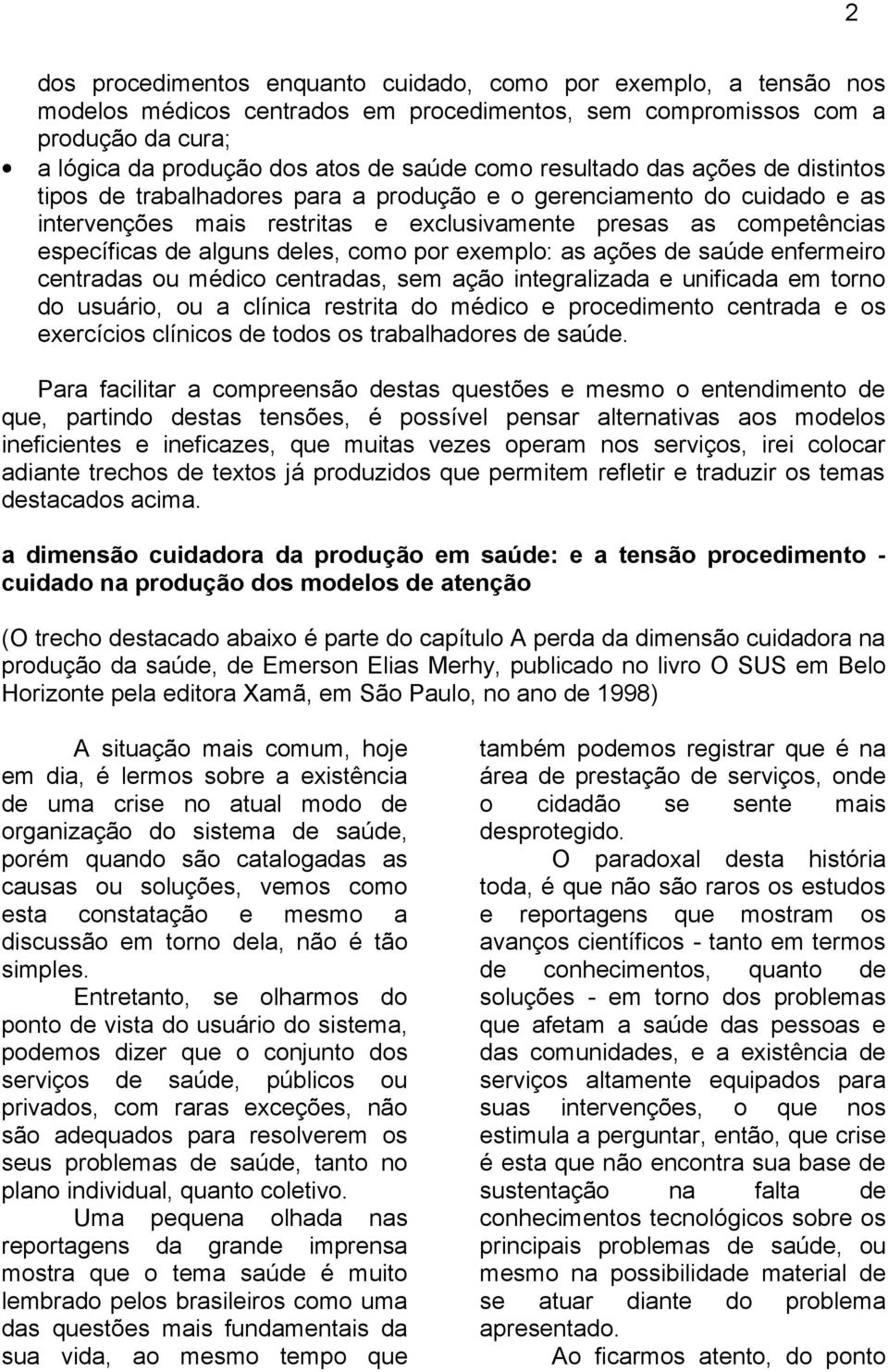 2

dos procedimentos enquanto cuidado, como por exemplo, a tensão nos modelos médicos centrados em procedimentos, sem compromissos com a produção da cura;

• a lógica da produção dos atos de saúde como resultado das ações de distintos tipos de trabalhadores para a produção e o gerenciamento do cuidado e as intervenções mais restritas e exclusivamente presas as competências específicas de alguns deles, como por exemplo: as ações de saúde enfermeiro centradas ou médico centradas, sem ação integralizada e unificada em torno do usuário, ou a clínica restrita do médico e procedimento centrada e os exercícios clínicos de todos os trabalhadores de saúde.

Para facilitar a compreensão destas questões e mesmo o entendimento de que, partindo destas tensões, é possível pensar alternativas aos modelos ineficientes e ineficazes, que muitas vezes operam nos serviços, irei colocar adiante trechos de textos já produzidos que permitem refletir e traduzir os temas destacados acima.

a dimensão cuidadora da produção em saúde: e a tensão procedimento - cuidado na produção dos modelos de atenção

(O trecho destacado abaixo é parte do capítulo A perda da dimensão cuidadora na produção da saúde, de Emerson Elias Merhy, publicado no livro O SUS em Belo Horizonte pela editora Xamã, em São Paulo, no ano de 1998)

A situação mais comum, hoje em dia, é lermos sobre a existência de uma crise no atual modo de organização do sistema de saúde, porém quando são catalogadas as causas ou soluções, vemos como esta constatação e mesmo a discussão em torno dela, não é tão simples.

Entretanto, se olharmos do ponto de vista do usuário do sistema, podemos dizer que o conjunto dos serviços de saúde, públicos ou privados, com raras exceções, não são adequados para resolverem os seus problemas de saúde, tanto no plano individual, quanto coletivo.

Uma pequena olhada nas reportagens da grande imprensa mostra que o tema saúde é muito lembrado pelos brasileiros como uma das questões mais fundamentais da sua vida, ao mesmo tempo que também podemos registrar que é na área de prestação de serviços, onde o cidadão se sente mais desprotegido.

O paradoxal desta história toda, é que não são raros os estudos e reportagens que mostram os avanços científicos - tanto em termos de conhecimentos, quanto de soluções - em torno dos problemas que afetam a saúde das pessoas e das comunidades, e a existência de serviços altamente equipados para suas intervenções, o que nos estimula a perguntar, então, que crise é esta que não encontra sua base de sustentação na falta de conhecimentos tecnológicos sobre os principais problemas de saúde, ou mesmo na possibilidade material de se atuar diante do problema apresentado.

Ao ficarmos atento, do ponto